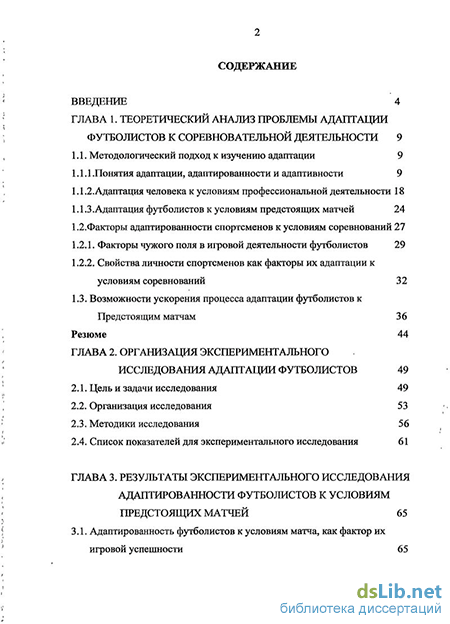 2

СОДЕРЖАНИЕ

ВВЕДЕНИЕ 4

ГЛАВА 1. ТЕОРЕТИЧЕСКИЙ АНАЛИЗ ПРОБЛЕМЫ АДАПТАЦИИ ФУТБОЛИСТОВ К СОРЕВНОВАТЕЛЬНОЙ ДЕЯТЕЛЬНОСТИ 9

1.1. Методологический подход к изучению адаптации 9

1.1.1.Понятия адаптации, адаптированности и адаптивности 9

1.1.2.Адаптация человека к условиям профессиональной деятельности 18

1.1.3.Адаптация футболистов к условиям предстоящих матчей 24

1.2.Факторы адаптированности спортсменов к условиям соревнований 27

1.2.1. Факторы чужого поля в игровой деятельности футболистов 29

1.2.2. Свойства личности спортсменов как факторы их адаптации к условиям соревнований 32

1.3. Возможности ускорения процесса адаптации футболистов к Предстоящим матчам 36

Резюме 44

ГЛАВА 2. ОРГАНИЗАЦИЯ ЭКСПЕРИМЕНТАЛЬНОГО ИССЛЕДОВАНИЯ АДАПТАЦИИ ФУТБОЛИСТОВ 49

2.1. Цель и задачи исследования 49

2.2. Организация исследования 53

2.3. Методики исследования 56

2.4. Список показателей для экспериментального исследования 61

ГЛАВА 3. РЕЗУЛЬТАТЫ ЭКСПЕРИМЕНТАЛЬНОГО ИССЛЕДОВАНИЯ АДАПТИРОВАННОСТИ ФУТБОЛИСТОВ К УСЛОВИЯМ ПРЕДСТОЯЩИХ МАТЧЕЙ 65

3.1. Адаптированность футболистов к условиям матча, как фактор их игровой успешности 65

dsLib.net
библиотека диссертаций